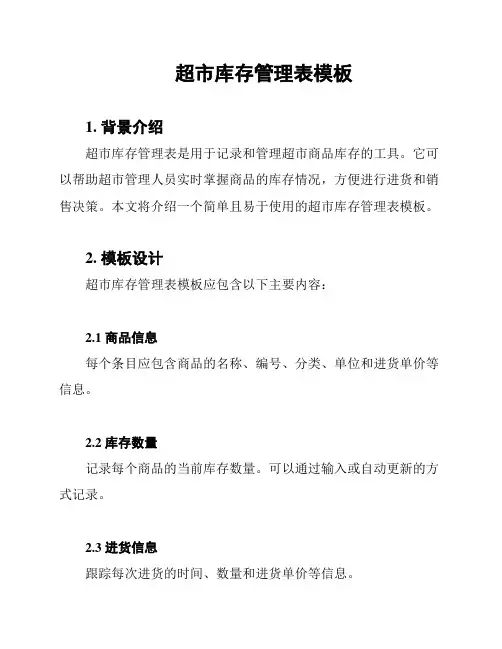 超市库存管理表模板

1. 背景介绍

超市库存管理表是用于记录和管理超市商品库存的工具。它可以帮助超市管理人员实时掌握商品的库存情况，方便进行进货和销售决策。本文将介绍一个简单且易于使用的超市库存管理表模板。

2. 模板设计

超市库存管理表模板应包含以下主要内容：

2.1 商品信息

每个条目应包含商品的名称、编号、分类、单位和进货单价等信息。

2.2 库存数量

记录每个商品的当前库存数量。可以通过输入或自动更新的方式记录。

2.3 进货信息

跟踪每次进货的时间、数量和进货单价等信息。